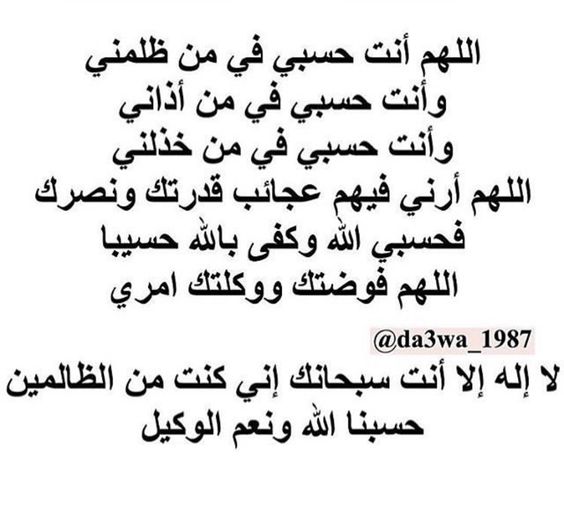 اللهم أنت حسبي في من ظلمني
وأنت حسبي في من أذاني
وأنت حسبي في من خذلني
اللهم أرني فيهم عجائب قدرتك ونصرك
فحسبي الله وكفى بالله حسيبا
اللهم فوضتك ووكلتك امري

@da3wa_1987

لا إله إلا أنت سبحانك إني كنت من الظالمين
حسبنا الله ونعم الوكيل